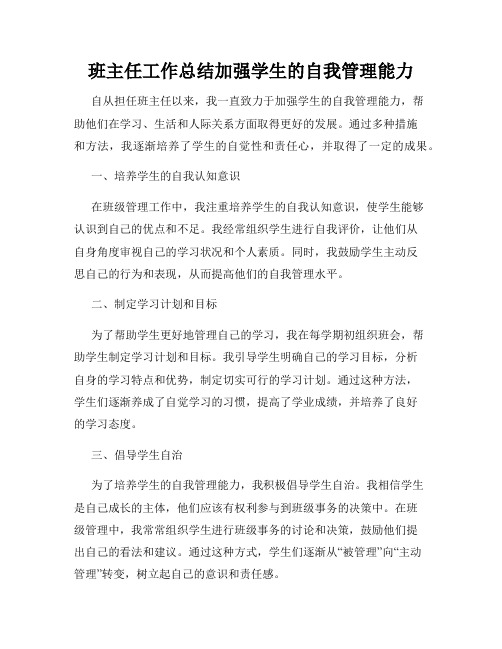 班主任工作总结加强学生的自我管理能力

自从担任班主任以来，我一直致力于加强学生的自我管理能力，帮助他们在学习、生活和人际关系方面取得更好的发展。通过多种措施和方法，我逐渐培养了学生的自觉性和责任心，并取得了一定的成果。

一、培养学生的自我认知意识

在班级管理工作中，我注重培养学生的自我认知意识，使学生能够认识到自己的优点和不足。我经常组织学生进行自我评价，让他们从自身角度审视自己的学习状况和个人素质。同时，我鼓励学生主动反思自己的行为和表现，从而提高他们的自我管理水平。

二、制定学习计划和目标

为了帮助学生更好地管理自己的学习，我在每学期初组织班会，帮助学生制定学习计划和目标。我引导学生明确自己的学习目标，分析自身的学习特点和优势，制定切实可行的学习计划。通过这种方法，学生们逐渐养成了自觉学习的习惯，提高了学业成绩，并培养了良好的学习态度。

三、倡导学生自治

为了培养学生的自我管理能力，我积极倡导学生自治。我相信学生是自己成长的主体，他们应该有权利参与到班级事务的决策中。在班级管理中，我常常组织学生进行班级事务的讨论和决策，鼓励他们提出自己的看法和建议。通过这种方式，学生们逐渐从“被管理”向“主动管理”转变，树立起自己的意识和责任感。